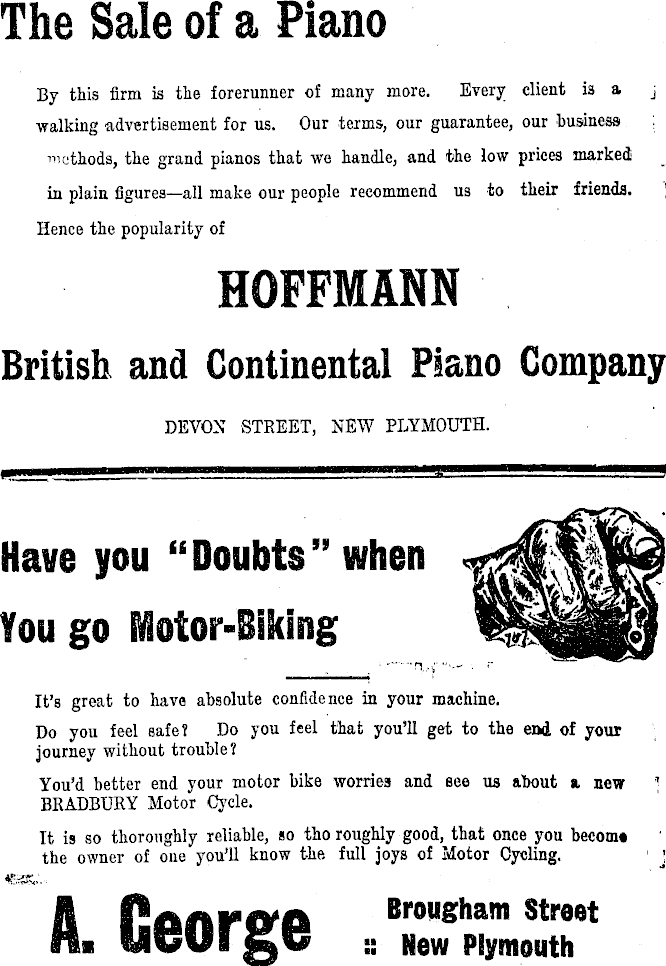 The Sale of a Piano

By this firm is the forerunner of many more. Every client is a walking advertisement for us. Our terms, our guarantee, our business methods, the grand pianos that we handle, and the low prices marked in plain figures—all make our people recommend us to their friends. Hence the popularity of

HOFFMANN

British and Continental Piano Company

DEVON STREET, NEW PLYMOUTH.

Have you "Doubts" when You go Motor-Biking

It's great to have absolute confidence in your machine.

Do you feel safe? Do you feel that you'll get to the end of your journey without trouble?

You'd better end your motor bike worries and see us about a new BRADBURY Motor Cycle.

It is so thoroughly reliable, so thoroughly good, that once you become the owner of one you'll know the full joys of Motor Cycling.

A. George

Brougham Street :: New Plymouth